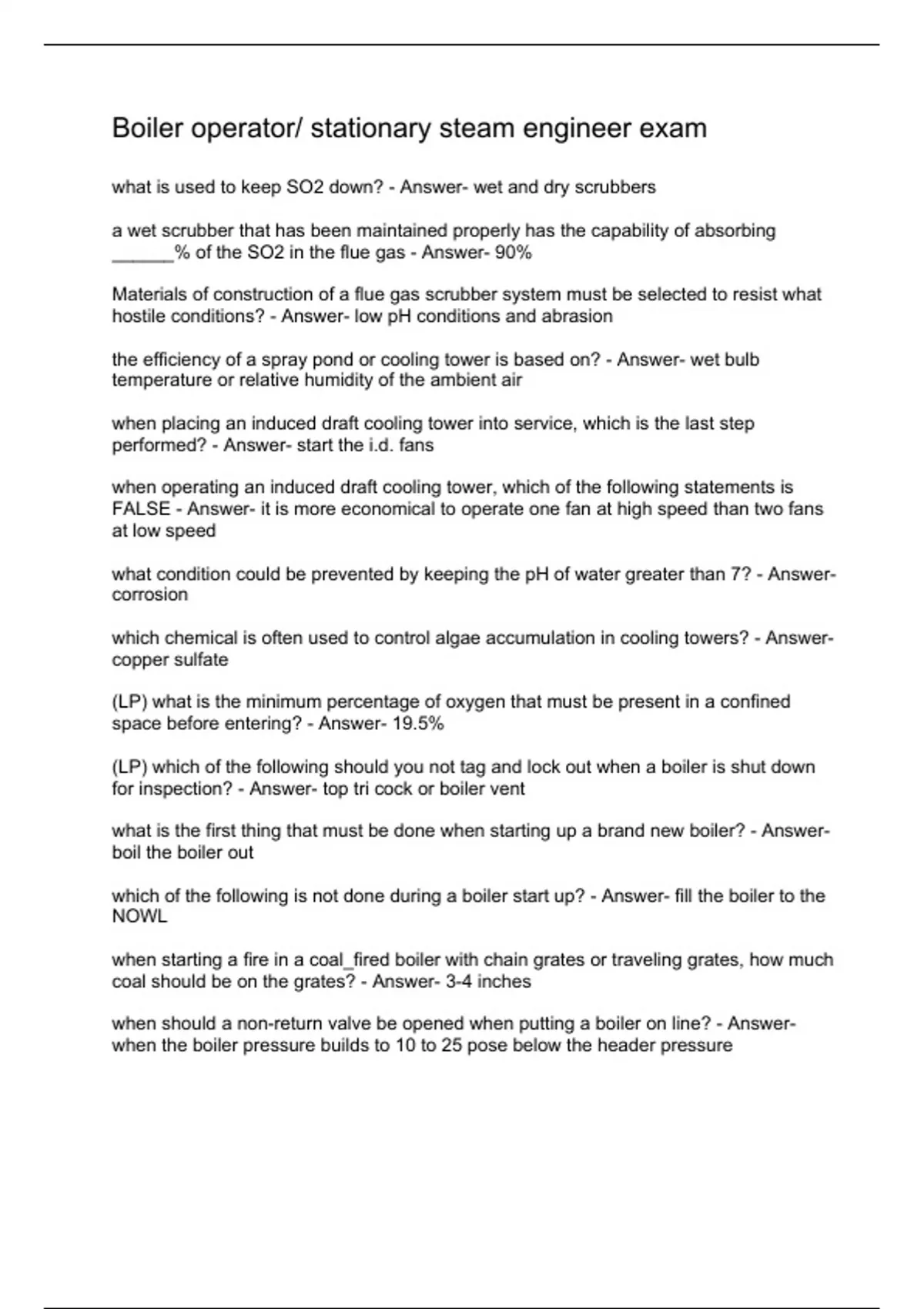 Boiler operator/ stationary steam engineer exam

what is used to keep SO2 down? - Answer- wet and dry scrubbers

a wet scrubber that has been maintained properly has the capability of absorbing ______% of the SO2 in the flue gas - Answer- 90%

Materials of construction of a flue gas scrubber system must be selected to resist what hostile conditions? - Answer- low pH conditions and abrasion

the efficiency of a spray pond or cooling tower is based on? - Answer- wet bulb temperature or relative humidity of the ambient air

when placing an induced draft cooling tower into service, which is the last step performed? - Answer- start the i.d. fans

when operating an induced draft cooling tower, which of the following statements is FALSE - Answer- it is more economical to operate one fan at high speed than two fans at low speed

what condition could be prevented by keeping the pH of water greater than 7? - Answer- corrosion

which chemical is often used to control algae accumulation in cooling towers? - Answer- copper sulfate

(LP) what is the minimum percentage of oxygen that must be present in a confined space before entering? - Answer- 19.5%

(LP) which of the following should you not tag and lock out when a boiler is shut down for inspection? - Answer- top tri cock or boiler vent

what is the first thing that must be done when starting up a brand new boiler? - Answer- boil the boiler out

which of the following is not done during a boiler start up? - Answer- fill the boiler to the NOWL

when starting a fire in a coal_fired boiler with chain grates or traveling grates, how much coal should be on the grates? - Answer- 3-4 inches

when should a non-return valve be opened when putting a boiler on line? - Answer- when the boiler pressure builds to 10 to 25 pose below the header pressure